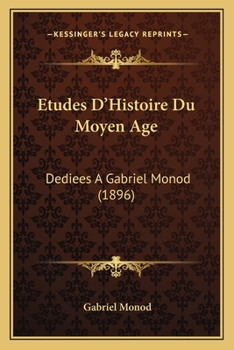 —KESSINGER'S LEGACY REPRINTS—

Etudes D'Histoire Du Moyen Age

Dediees A Gabriel Monod (1896)

Gabriel Monod